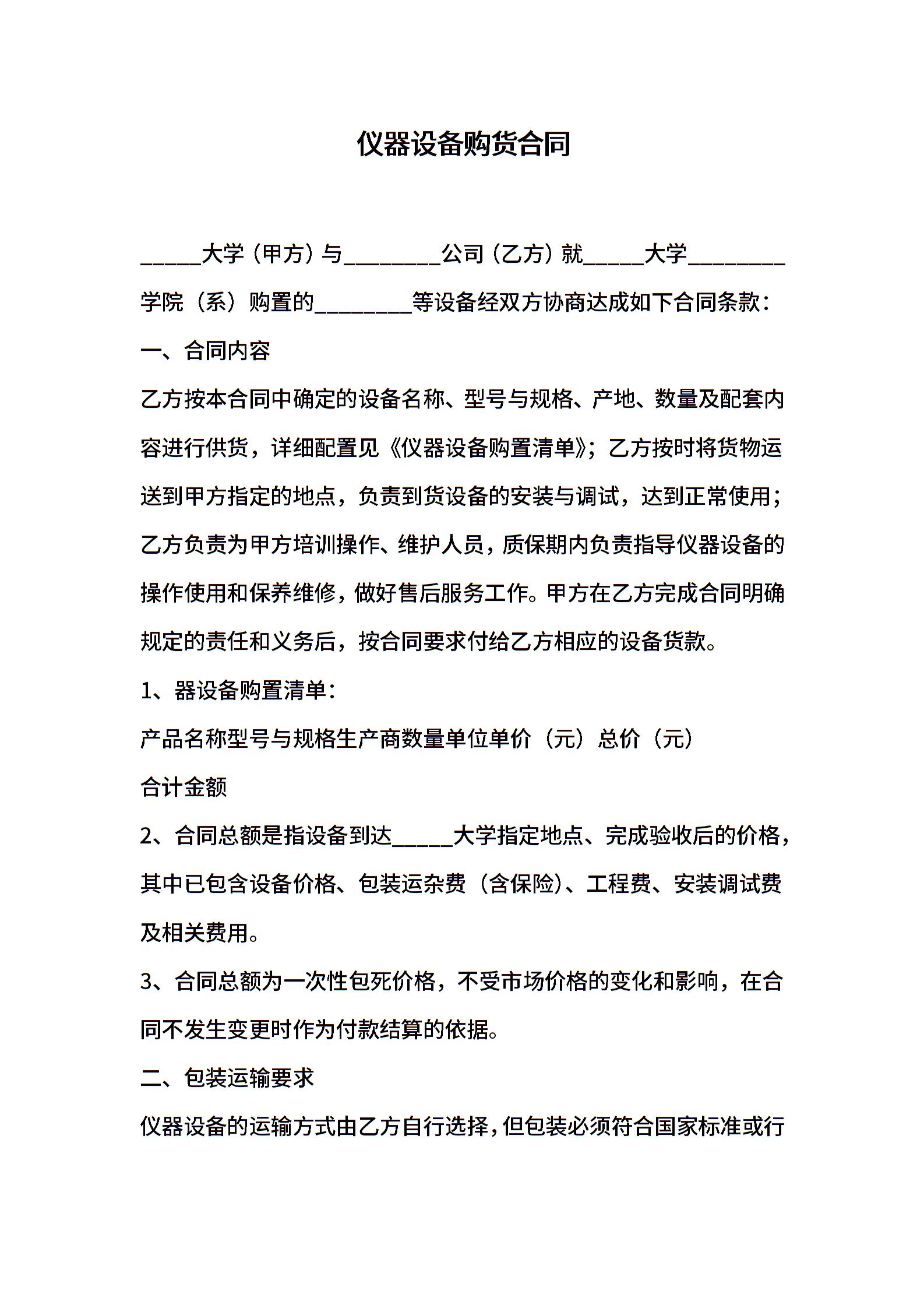 仪器设备购货合同

_____大学（甲方）与________公司（乙方）就_____大学________学院（系）购置的________等设备经双方协商达成如下合同条款：

一、合同内容

乙方按本合同中确定的设备名称、型号与规格、产地、数量及配套内容进行供货，详细配置见《仪器设备购置清单》；乙方按时将货物运送到甲方指定的地点，负责到货设备的安装与调试，达到正常使用；乙方负责为甲方培训操作、维护人员，质保期内负责指导仪器设备的操作使用和保养维修，做好售后服务工作。甲方在乙方完成合同明确规定的责任和义务后，按合同要求付给乙方相应的设备货款。

1、器设备购置清单：

产品名称型号与规格生产商数量单位单价（元）总价（元）

合计金额

2、合同总额是指设备到达_____大学指定地点、完成验收后的价格，其中已包含设备价格、包装运杂费（含保险）、工程费、安装调试费及相关费用。

3、合同总额为一次性包死价格，不受市场价格的变化和影响，在合同不发生变更时作为付款结算的依据。

二、包装运输要求

仪器设备的运输方式由乙方自行选择，但包装必须符合国家标准或行